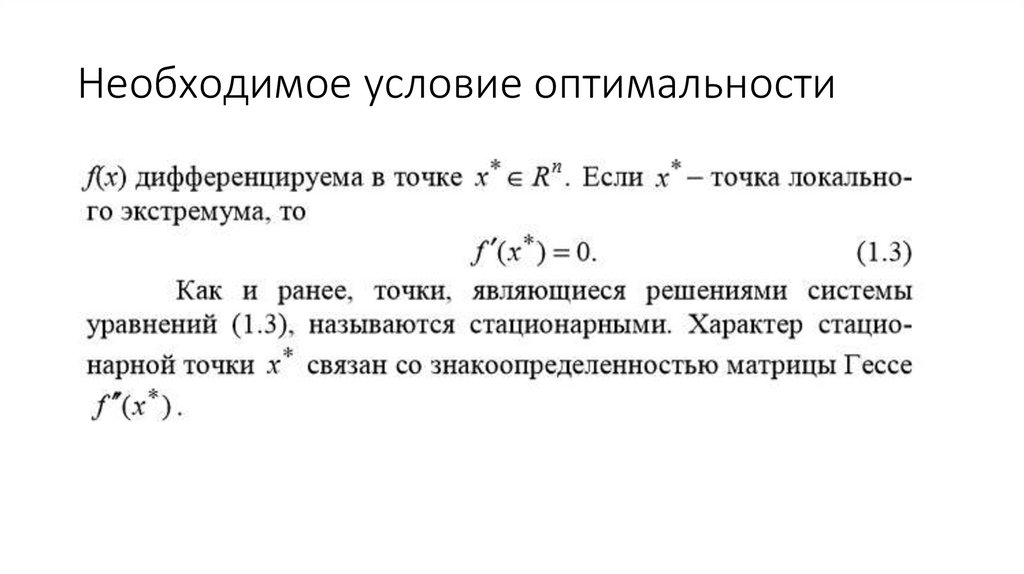 Необходимое условие оптимальности

$f(x)$ дифференцируема в точке $x^* \in R^n$. Если $x^*$ – точка локального экстремума, то

$f'(x^*) = 0.$ (1.3)

Как и ранее, точки, являющиеся решениями системы уравнений (1.3), называются стационарными. Характер стационарной точки $x^*$ связан со знакоопределенностью матрицы Гессе $f''(x^*)$.